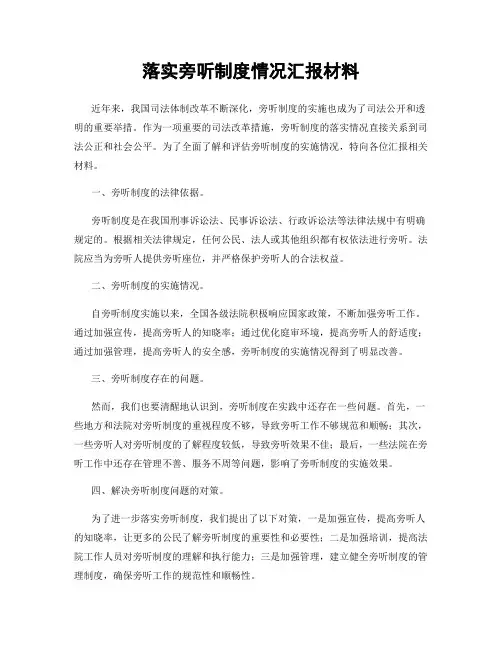 落实旁听制度情况汇报材料

近年来，我国司法体制改革不断深化，旁听制度的实施也成为了司法公开和透明的重要举措。作为一项重要的司法改革措施，旁听制度的落实情况直接关系到司法公正和社会公平。为了全面了解和评估旁听制度的实施情况，特向各位汇报相关材料。

一、旁听制度的法律依据。

旁听制度是在我国刑事诉讼法、民事诉讼法、行政诉讼法等法律法规中有明确规定的。根据相关法律规定，任何公民、法人或其他组织都有权依法进行旁听。法院应当为旁听人提供旁听座位，并严格保护旁听人的合法权益。

二、旁听制度的实施情况。

自旁听制度实施以来，全国各级法院积极响应国家政策，不断加强旁听工作。通过加强宣传，提高旁听人的知晓率；通过优化庭审环境，提高旁听人的舒适度；通过加强管理，提高旁听人的安全感，旁听制度的实施情况得到了明显改善。

三、旁听制度存在的问题。

然而，我们也要清醒地认识到，旁听制度在实践中还存在一些问题。首先，一些地方和法院对旁听制度的重视程度不够，导致旁听工作不够规范和顺畅；其次，一些旁听人对旁听制度的了解程度较低，导致旁听效果不佳；最后，一些法院在旁听工作中还存在管理不善、服务不周等问题，影响了旁听制度的实施效果。

四、解决旁听制度问题的对策。

为了进一步落实旁听制度，我们提出了以下对策，一是加强宣传，提高旁听人的知晓率，让更多的公民了解旁听制度的重要性和必要性；二是加强培训，提高法院工作人员对旁听制度的理解和执行能力；三是加强管理，建立健全旁听制度的管理制度，确保旁听工作的规范性和顺畅性。